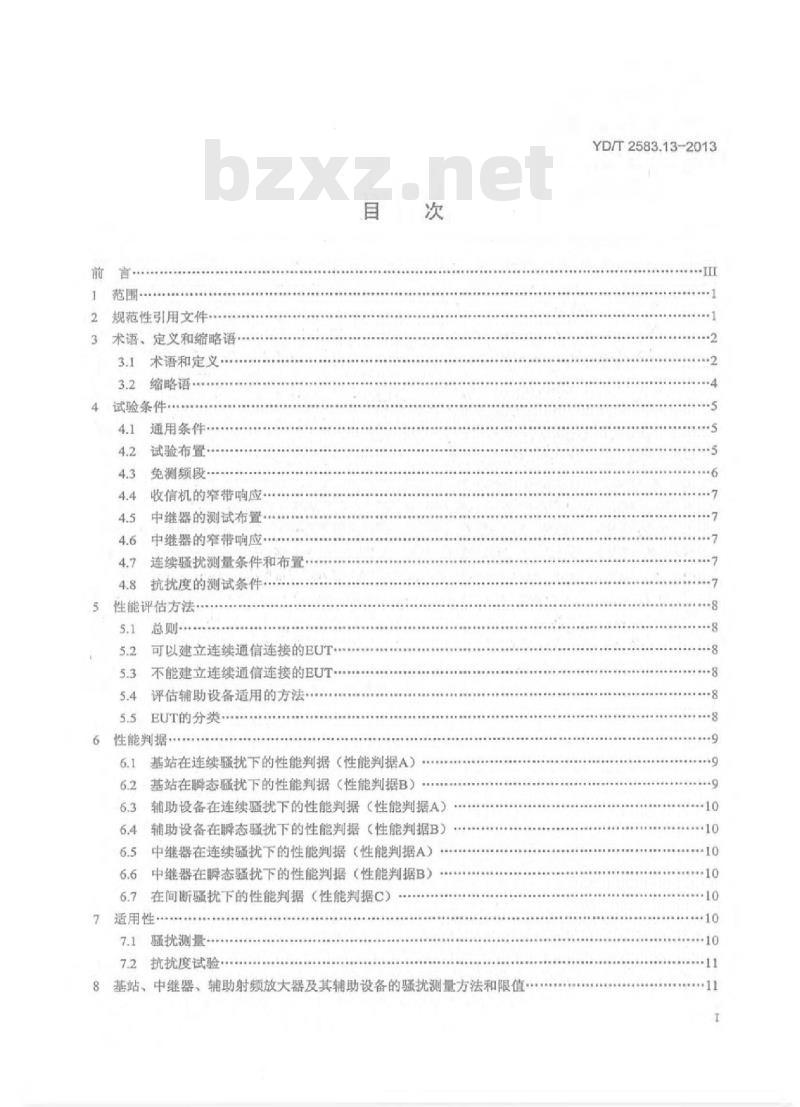 YD/T 2583.13-2013

bzxz.net

目 次

前 言……III
1 范围……1
2 规范性引用文件……1
3 术语、定义和缩略语……2
3.1 术语和定义……2
3.2 缩略语……4
4 试验条件……5
4.1 通用条件……5
4.2 试验布置……5
4.3 免测频段……6
4.4 收信机的窄带响应……7
4.5 中继器的测试布置……7
4.6 中继器的窄带响应……7
4.7 连续骚扰测量条件和布置……7
4.8 抗扰度的测试条件……7
5 性能评估方法……8
5.1 总则……8
5.2 可以建立连续通信连接的EUT……8
5.3 不能建立连续通信连接的EUT……8
5.4 评估辅助设备适用的方法……8
5.5 EUT的分类……8
6 性能判据……9
6.1 基站在连续骚扰下的性能判据（性能判据A）……9
6.2 基站在瞬态骚扰下的性能判据（性能判据B）……9
6.3 辅助设备在连续骚扰下的性能判据（性能判据A）……10
6.4 辅助设备在瞬态骚扰下的性能判据（性能判据B）……10
6.5 中继器在连续骚扰下的性能判据（性能判据A）……10
6.6 中继器在瞬态骚扰下的性能判据（性能判据B）……10
6.7 在间断骚扰下的性能判据（性能判据C）……10
7 适用性……10
7.1 骚扰测量……10
7.2 抗扰度试验……11
8 基站、中继器、辅助射频放大器及其辅助设备的骚扰测量方法和限值……11

I